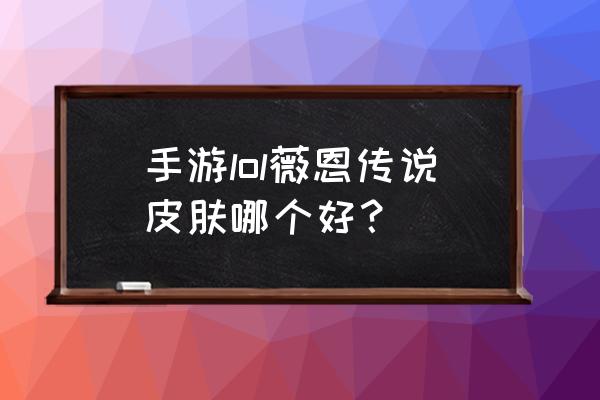 手游lol薇恩传说皮肤哪个好？